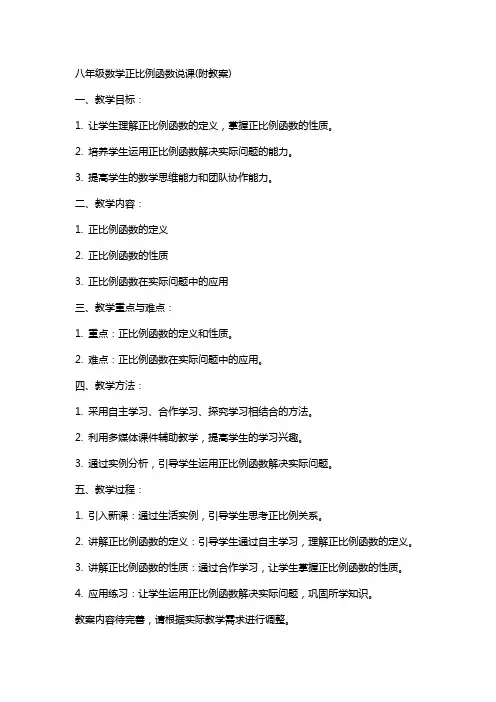 八年级数学正比例函数说课(附教案)

一、教学目标：

1. 让学生理解正比例函数的定义，掌握正比例函数的性质。

2. 培养学生运用正比例函数解决实际问题的能力。

3. 提高学生的数学思维能力和团队协作能力。

二、教学内容：

1. 正比例函数的定义

2. 正比例函数的性质

3. 正比例函数在实际问题中的应用

三、教学重点与难点：

1. 重点：正比例函数的定义和性质。

2. 难点：正比例函数在实际问题中的应用。

四、教学方法：

1. 采用自主学习、合作学习、探究学习相结合的方法。

2. 利用多媒体课件辅助教学，提高学生的学习兴趣。

3. 通过实例分析，引导学生运用正比例函数解决实际问题。

五、教学过程：

1. 引入新课：通过生活实例，引导学生思考正比例关系。

2. 讲解正比例函数的定义：引导学生通过自主学习，理解正比例函数的定义。

3. 讲解正比例函数的性质：通过合作学习，让学生掌握正比例函数的性质。

4. 应用练习：让学生运用正比例函数解决实际问题，巩固所学知识。

教案内容待完善，请根据实际教学需求进行调整。